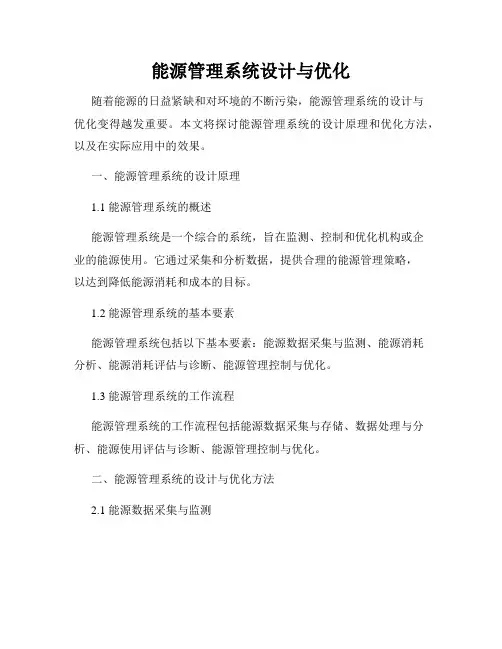 能源管理系统设计与优化

随着能源的日益紧缺和对环境的不断污染，能源管理系统的设计与优化变得越发重要。本文将探讨能源管理系统的设计原理和优化方法，以及在实际应用中的效果。

一、能源管理系统的设计原理

1.1 能源管理系统的概述

能源管理系统是一个综合的系统，旨在监测、控制和优化机构或企业的能源使用。它通过采集和分析数据，提供合理的能源管理策略，以达到降低能源消耗和成本的目标。

1.2 能源管理系统的基本要素

能源管理系统包括以下基本要素：能源数据采集与监测、能源消耗分析、能源消耗评估与诊断、能源管理控制与优化。

1.3 能源管理系统的工作流程

能源管理系统的工作流程包括能源数据采集与存储、数据处理与分析、能源使用评估与诊断、能源管理控制与优化。

二、能源管理系统的设计与优化方法

2.1 能源数据采集与监测